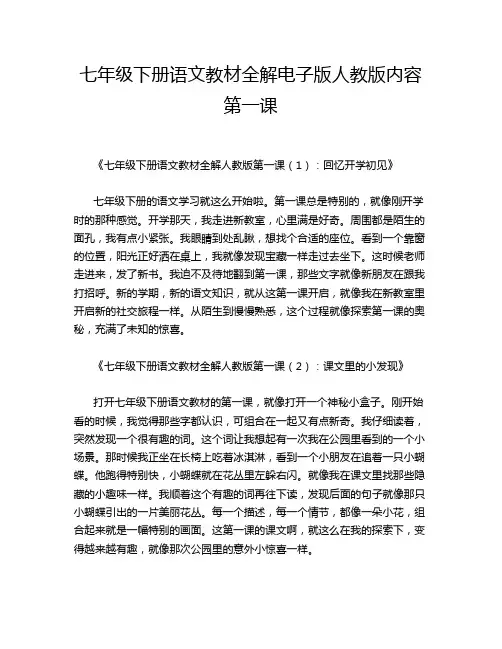 七年级下册语文教材全解电子版人教版内容第一课

《七年级下册语文教材全解人教版第一课（1）：回忆开学初见》

七年级下册的语文学习就这么开始啦。第一课总是特别的，就像刚开学时的那种感觉。开学那天，我走进新教室，心里满是好奇。周围都是陌生的面孔，我有点小紧张。我眼睛到处乱瞅，想找个合适的座位。看到一个靠窗的位置，阳光正好洒在桌上，我就像发现宝藏一样走过去坐下。这时候老师走进来，发了新书。我迫不及待地翻到第一课，那些文字就像新朋友在跟我打招呼。新的学期，新的语文知识，就从这第一课开启，就像我在新教室里开启新的社交旅程一样。从陌生到慢慢熟悉，这个过程就像探索第一课的奥秘，充满了未知的惊喜。

《七年级下册语文教材全解人教版第一课（2）：课文里的小发现》

打开七年级下册语文教材的第一课，就像打开一个神秘小盒子。刚开始看的时候，我觉得那些字都认识，可组合在一起又有点新奇。我仔细读着，突然发现一个很有趣的词。这个词让我想起有一次我在公园里看到的一个小场景。那时候我正坐在长椅上吃着冰淇淋，看到一个小朋友在追着一只小蝴蝶。他跑得特别快，小蝴蝶就在花丛里左躲右闪。就像我在课文里找那些隐藏的小趣味一样。我顺着这个有趣的词再往下读，发现后面的句子就像那只小蝴蝶引出的一片美丽花丛。每一个描述，每一个情节，都像一朵小花，组合起来就是一幅特别的画面。这第一课的课文啊，就这么在我的探索下，变得越来越有趣，就像那次公园里的意外小惊喜一样。